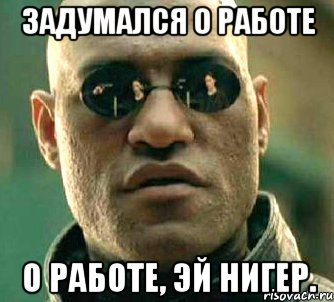 ЗАДУМАЛСЯ О РАБОТЕ

О РАБОТЕ, ЭЙ НИГЕР.

risovach.ru